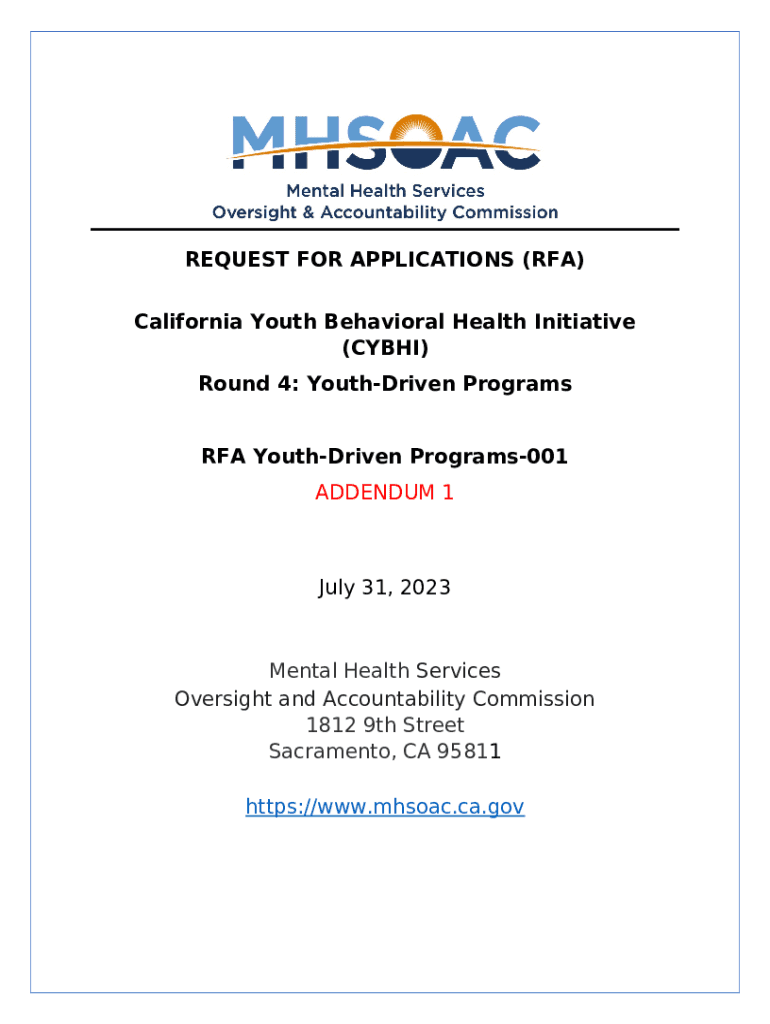 MHSOAC
Mental Health Services
Oversight & Accountability Commission

REQUEST FOR APPLICATIONS (RFA)

California Youth Behavioral Health Initiative (CYBHI)

Round 4: Youth-Driven Programs

RFA Youth-Driven Programs-001

ADDENDUM 1

July 31, 2023

Mental Health Services
Oversight and Accountability Commission
1812 9th Street
Sacramento, CA 95811

https://www.mhsoac.ca.gov